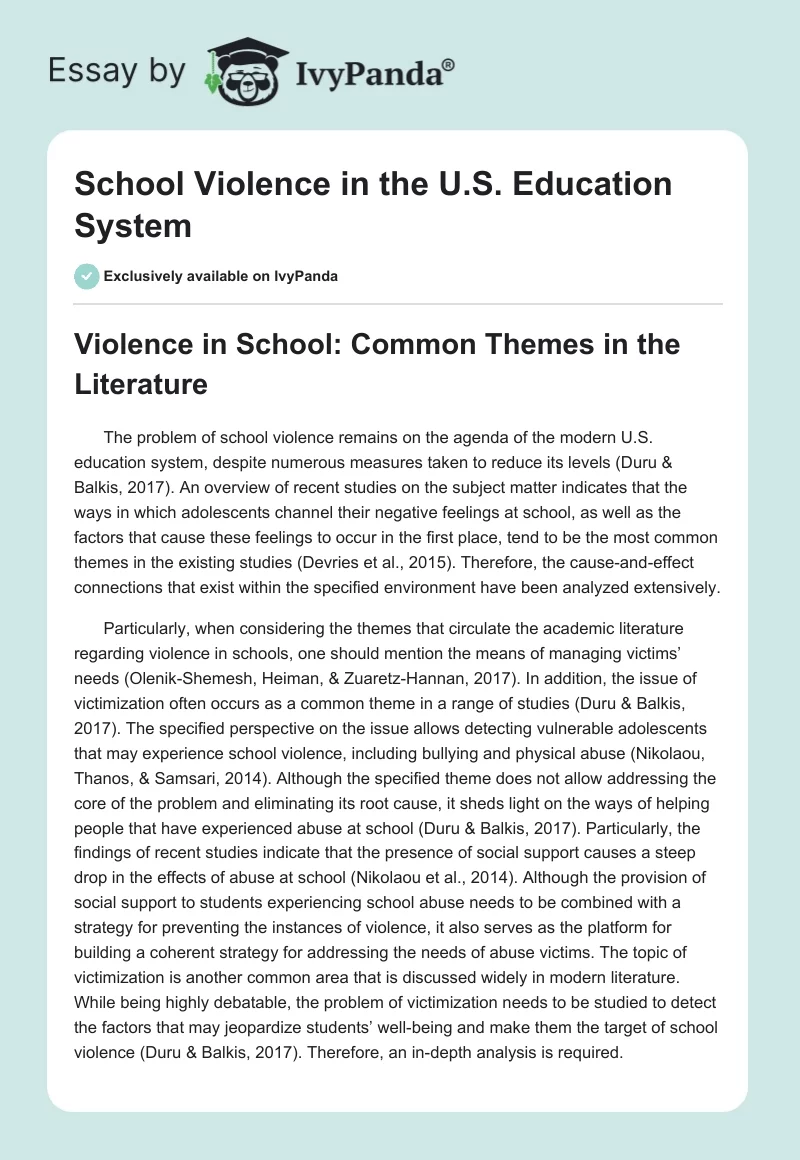 Essay by IvyPanda®

School Violence in the U.S. Education System

Exclusively available on IvyPanda

Violence in School: Common Themes in the Literature

The problem of school violence remains on the agenda of the modern U.S. education system, despite numerous measures taken to reduce its levels (Duru & Balkis, 2017). An overview of recent studies on the subject matter indicates that the ways in which adolescents channel their negative feelings at school, as well as the factors that cause these feelings to occur in the first place, tend to be the most common themes in the existing studies (Devries et al., 2015). Therefore, the cause-and-effect connections that exist within the specified environment have been analyzed extensively.

Particularly, when considering the themes that circulate the academic literature regarding violence in schools, one should mention the means of managing victims' needs (Olenik-Shemesh, Heiman, & Zuaretz-Hannan, 2017). In addition, the issue of victimization often occurs as a common theme in a range of studies (Duru & Balkis, 2017). The specified perspective on the issue allows detecting vulnerable adolescents that may experience school violence, including bullying and physical abuse (Nikolaou, Thanos, & Samsari, 2014). Although the specified theme does not allow addressing the core of the problem and eliminating its root cause, it sheds light on the ways of helping people that have experienced abuse at school (Duru & Balkis, 2017). Particularly, the findings of recent studies indicate that the presence of social support causes a steep drop in the effects of abuse at school (Nikolaou et al., 2014). Although the provision of social support to students experiencing school abuse needs to be combined with a strategy for preventing the instances of violence, it also serves as the platform for building a coherent strategy for addressing the needs of abuse victims. The topic of victimization is another common area that is discussed widely in modern literature. While being highly debatable, the problem of victimization needs to be studied to detect the factors that may jeopardize students' well-being and make them the target of school violence (Duru & Balkis, 2017). Therefore, an in-depth analysis is required.